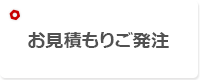 お見積もりご発注